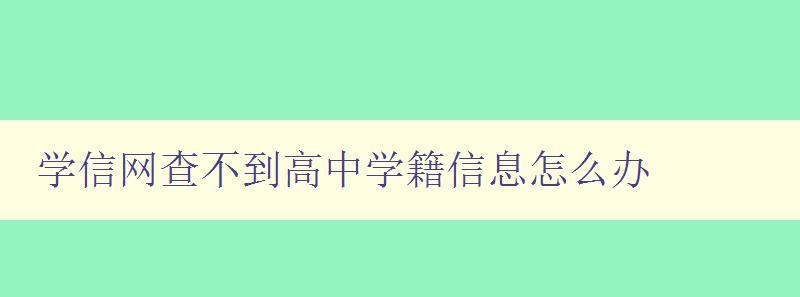 学信网查不到高中学籍信息怎么办